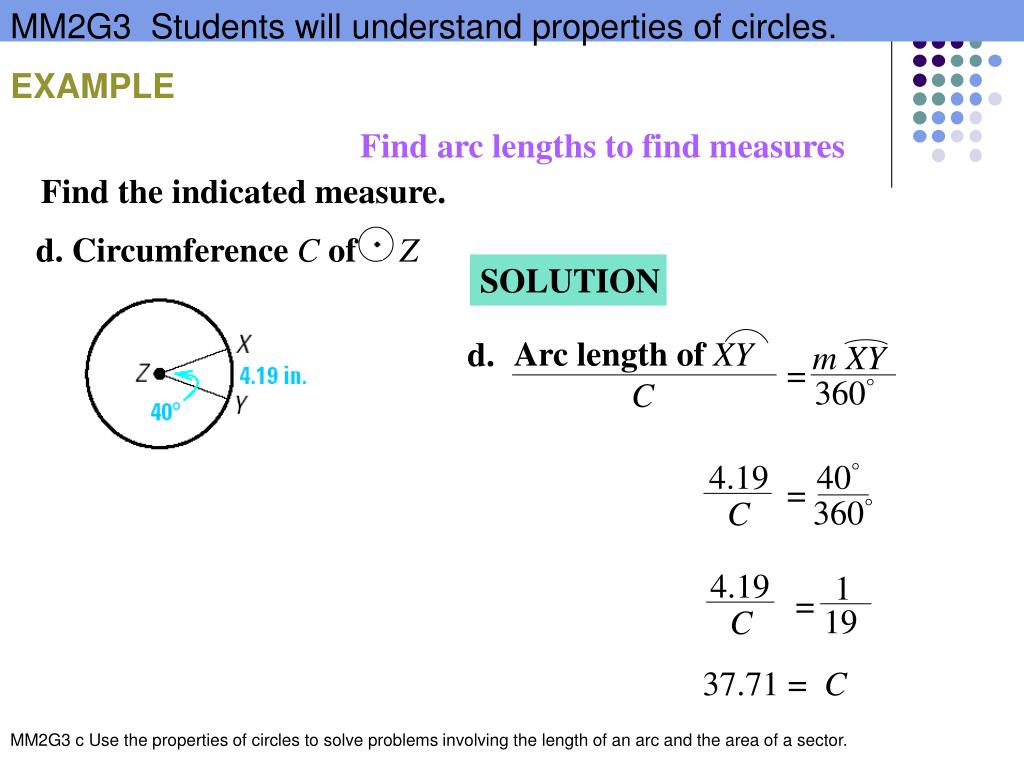 MM2G3 Students will understand properties of circles.

EXAMPLE

Find arc lengths to find measures

Find the indicated measure.

d. Circumference $C$ of $\odot Z$

X
Z
4.19 in.
40°
Y

SOLUTION

d. $\frac{\text{Arc length of } \overset{\frown}{XY}}{C} = \frac{m\overset{\frown}{XY}}{360^\circ}$

$\frac{4.19}{C} = \frac{40^\circ}{360^\circ}$

$\frac{4.19}{C} = \frac{1}{19}$

$37.71 = C$

MM2G3 c Use the properties of circles to solve problems involving the length of an arc and the area of a sector.